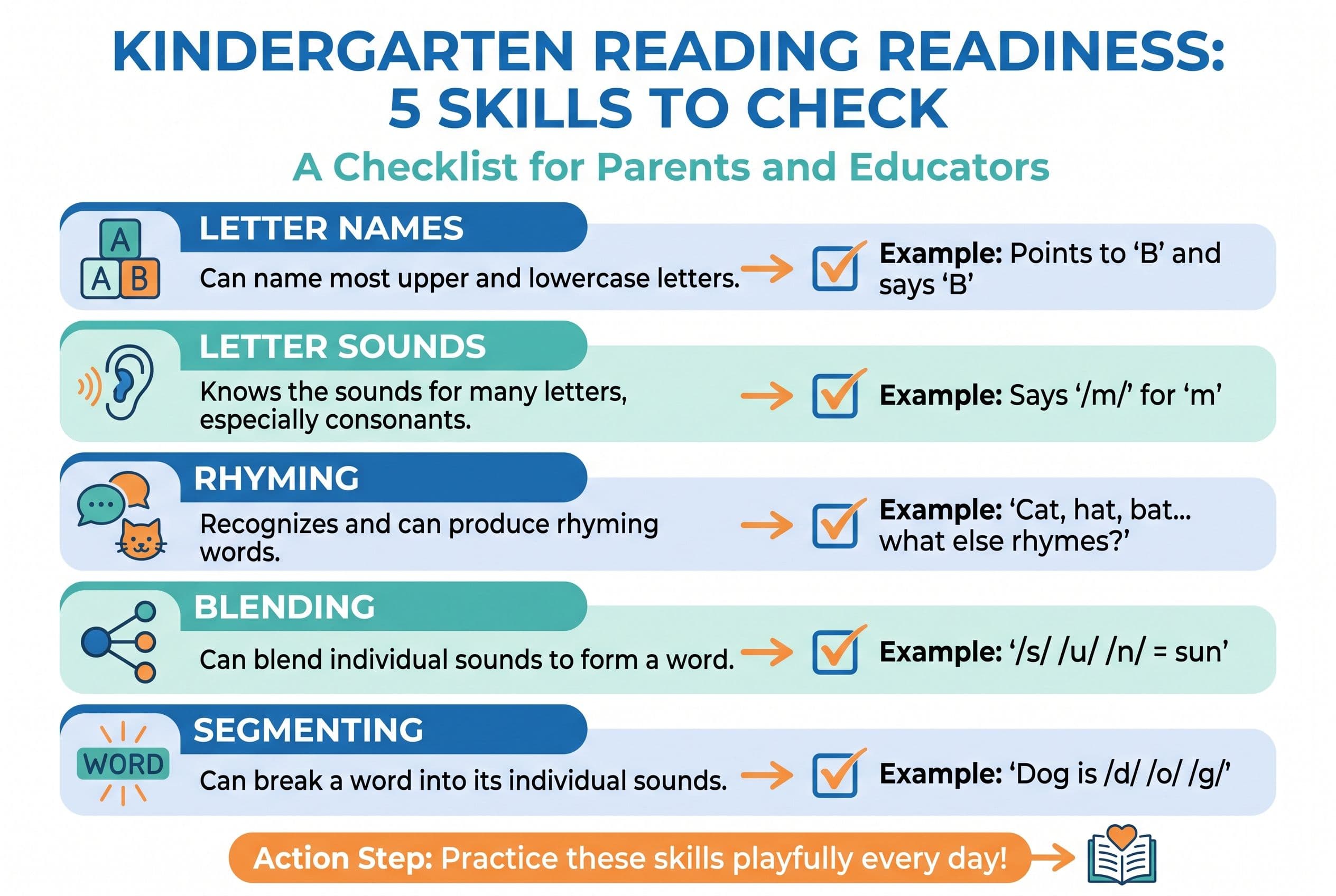 KINDERGARTEN READING READINESS: 5 SKILLS TO CHECK

A Checklist for Parents and Educators

A
A B

LETTER NAMES

Can name most upper and lowercase letters.

Example: Points to ‘B’ and says ‘B’

LETTER SOUNDS

Knows the sounds for many letters, especially consonants.

Example: Says ‘/m/’ for ‘m’

RHYMING

Recognizes and can produce rhyming words.

Example: ‘Cat, hat, bat... what else rhymes?’

BLENDING

Can blend individual sounds to form a word.

Example: ‘/s/ /u/ /n/ = sun’

WORD

SEGMENTING

Can break a word into its individual sounds.

Example: ‘Dog is /d/ /o/ /g/’

Action Step: Practice these skills playfully every day!